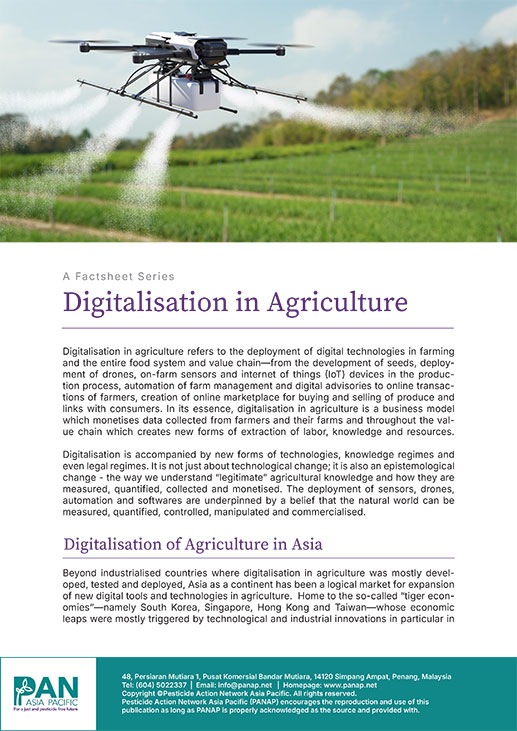 A Factsheet Series

Digitalisation in Agriculture

Digitalisation in agriculture refers to the deployment of digital technologies in farming and the entire food system and value chain—from the development of seeds, deployment of drones, on-farm sensors and internet of things (IoT) devices in the production process, automation of farm management and digital advisories to online transactions of farmers, creation of online marketplace for buying and selling of produce and links with consumers. In its essence, digitalisation in agriculture is a business model which monetises data collected from farmers and their farms and throughout the value chain which creates new forms of extraction of labor, knowledge and resources.

Digitalisation is accompanied by new forms of technologies, knowledge regimes and even legal regimes. It is not just about technological change; it is also an epistemological change - the way we understand "legitimate" agricultural knowledge and how they are measured, quantified, collected and monetised. The deployment of sensors, drones, automation and softwares are underpinned by a belief that the natural world can be measured, quantified, controlled, manipulated and commercialised.

Digitalisation of Agriculture in Asia

Beyond industrialised countries where digitalisation in agriculture was mostly developed, tested and deployed, Asia as a continent has been a logical market for expansion of new digital tools and technologies in agriculture. Home to the so-called "tiger economies"—namely South Korea, Singapore, Hong Kong and Taiwan—whose economic leaps were mostly triggered by technological and industrial innovations in particular in

PAN ASIA PACIFIC
For a just and pesticide free future

48, Persiaran Mutiara 1, Pusat Komersial Bandar Mutiara, 14120 Simpang Ampat, Penang, Malaysia
Tel: (604) 5022337 | Email: info@panap.net | Homepage: www.panap.net
Copyright ©Pesticide Action Network Asia Pacific. All rights reserved.
Pesticide Action Network Asia Pacific (PANAP) encourages the reproduction and use of this publication as long as PANAP is properly acknowledged as the source and provided with.